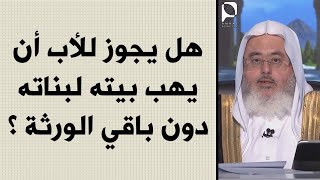 هل يجوز للأب أن يهب بيته لبناته دون باقي الورثة ؟